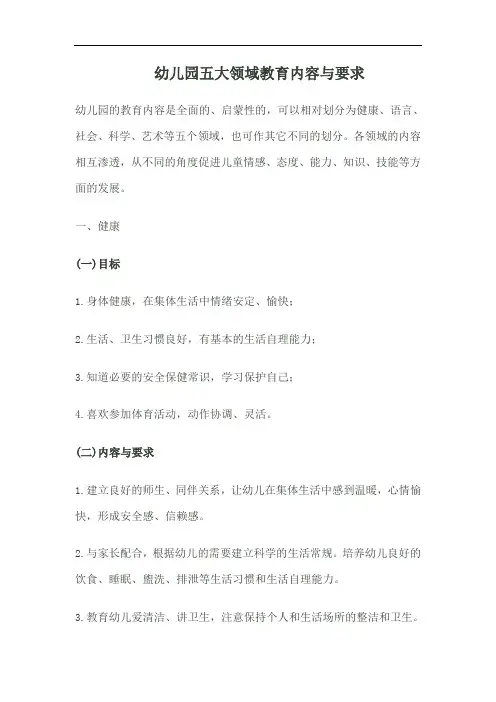 幼儿园五大领域教育内容与要求

幼儿园的教育内容是全面的、启蒙性的，可以相对划分为健康、语言、社会、科学、艺术等五个领域，也可作其它不同的划分。各领域的内容相互渗透，从不同的角度促进儿童情感、态度、能力、知识、技能等方面的发展。

一、健康

(一)目标

1.身体健康，在集体生活中情绪安定、愉快；

2.生活、卫生习惯良好，有基本的生活自理能力；

3.知道必要的安全保健常识，学习保护自己；

4.喜欢参加体育活动，动作协调、灵活。

(二)内容与要求

1.建立良好的师生、同伴关系，让幼儿在集体生活中感到温暖，心情愉快，形成安全感、信赖感。

2.与家长配合，根据幼儿的需要建立科学的生活常规。培养幼儿良好的饮食、睡眠、盥洗、排泄等生活习惯和生活自理能力。

3.教育幼儿爱清洁、讲卫生，注意保持个人和生活场所的整洁和卫生。